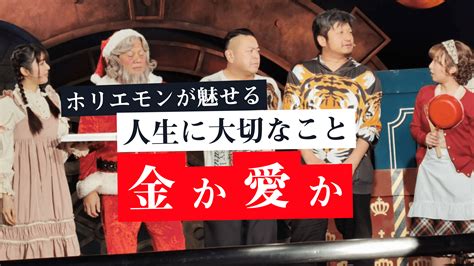 ホリエモンが魅せる
人生に大切なこと
金か愛か